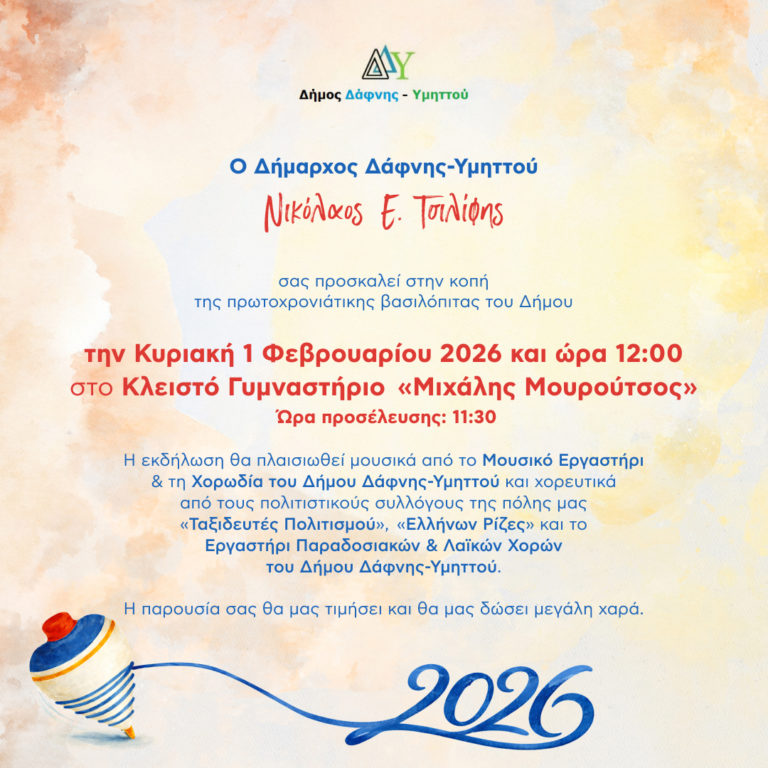 ΔΥ
Δήμος Δάφνης - Υμηττού

Ο Δήμαρχος Δάφνης-Υμηττού

Νικόλαος Ε. Τσιλίφης

σας προσκαλεί στην κοπή της πρωτοχρονιάτικης βασιλόπιτας του Δήμου

την Κυριακή 1 Φεβρουαρίου 2026 και ώρα 12:00
στο Κλειστό Γυμναστήριο «Μιχάλης Μουρούτσος»
Ώρα προσέλευσης: 11:30

Η εκδήλωση θα πλαισιωθεί μουσικά από το Μουσικό Εργαστήρι & τη Χορωδία του Δήμου Δάφνης-Υμηττού και χορευτικά από τους πολιτιστικούς συλλόγους της πόλης μας «Ταξιδευτές Πολιτισμού», «Ελλήνων Ρίζες» και το Εργαστήρι Παραδοσιακών & Λαϊκών Χορών του Δήμου Δάφνης-Υμηττού.

Η παρουσία σας θα μας τιμήσει και θα μας δώσει μεγάλη χαρά.

2026